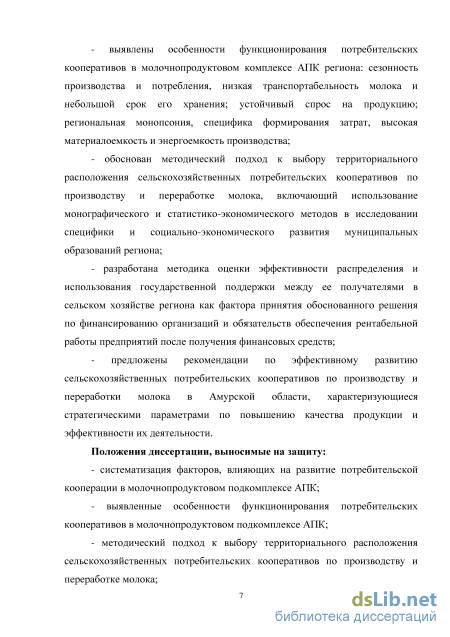 - выявлены особенности функционирования потребительских кооперативов в молочнопродуктовом комплексе АПК региона: сезонность производства и потребления, низкая транспортабельность молока и небольшой срок его хранения; устойчивый спрос на продукцию; региональная монопсония, специфика формирования затрат, высокая материалоемкость и энергоемкость производства;

- обоснован методический подход к выбору территориального расположения сельскохозяйственных потребительских кооперативов по производству и переработке молока, включающий использование монографического и статистико-экономического методов в исследовании специфики и социально-экономического развития муниципальных образований региона;

- разработана методика оценки эффективности распределения и использования государственной поддержки между ее получателями в сельском хозяйстве региона как фактора принятия обоснованного решения по финансированию организаций и обязательств обеспечения рентабельной работы предприятий после получения финансовых средств;

- предложены рекомендации по эффективному развитию сельскохозяйственных потребительских кооперативов по производству и переработки молока в Амурской области, характеризующиеся стратегическими параметрами по повышению качества продукции и эффективности их деятельности.

Положения диссертации, выносимые на защиту:

- систематизация факторов, влияющих на развитие потребительской кооперации в молочнопродуктовом подкомплексе АПК;

- выявленные особенности функционирования потребительских кооперативов в молочнопродуктовом подкомплексе АПК;

- методический подход к выбору территориального расположения сельскохозяйственных потребительских кооперативов по производству и переработке молока;

7

dsLib.net
библиотека диссертаций